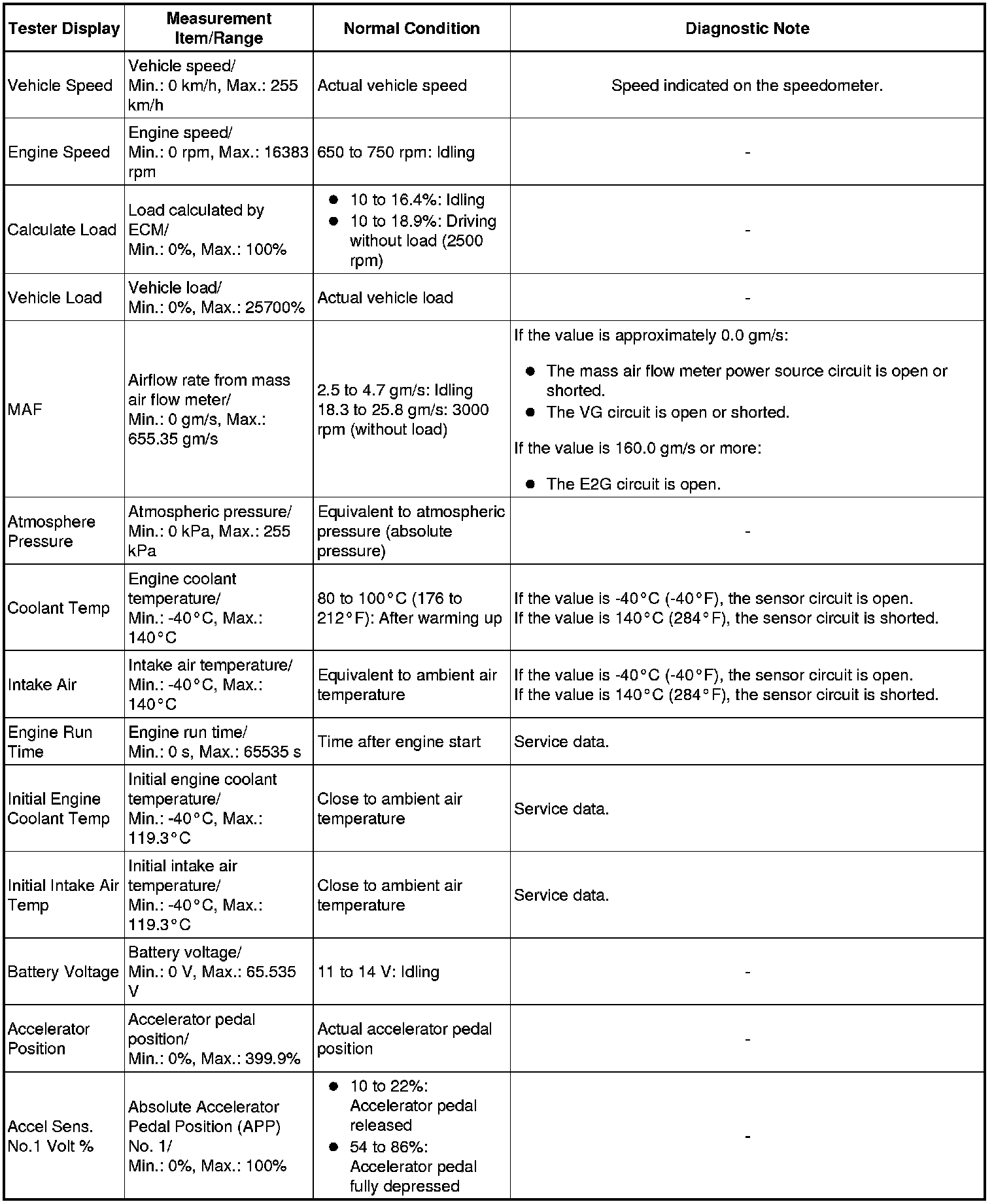 | Tester Display | Measurement Item/Range | Normal Condition | Diagnostic Note |
|---|---|---|---|
| Vehicle Speed | Vehicle speed/ Min.: 0 km/h, Max.: 255 km/h | Actual vehicle speed | Speed indicated on the speedometer. |
| Engine Speed | Engine speed/ Min.: 0 rpm, Max.: 16383 rpm | 650 to 750 rpm: Idling | - |
| Calculate Load | Load calculated by ECM/ Min.: 0%, Max.: 100% | ● 10 to 16.4%: Idling ● 10 to 18.9%: Driving without load (2500 rpm) | - |
| Vehicle Load | Vehicle load/ Min.: 0%, Max.: 25700% | Actual vehicle load | - |
| MAF | Airflow rate from mass air flow meter/ Min.: 0 gm/s, Max.: 655.35 gm/s | 2.5 to 4.7 gm/s: Idling 18.3 to 25.8 gm/s: 3000 rpm (without load) | If the value is approximately 0.0 gm/s: ● The mass air flow meter power source circuit is open or shorted. ● The VG circuit is open or shorted. If the value is 160.0 gm/s or more: ● The E2G circuit is open. |
| Atmosphere Pressure | Atmospheric pressure/ Min.: 0 kPa, Max.: 255 kPa | Equivalent to atmospheric pressure (absolute pressure) | - |
| Coolant Temp | Engine coolant temperature/ Min.: -40°C, Max.: 140°C | 80 to 100°C (176 to 212°F): After warming up | If the value is -40°C (-40°F), the sensor circuit is open. If the value is 140°C (284°F), the sensor circuit is shorted. |
| Intake Air | Intake air temperature/ Min.: -40°C, Max.: 140°C | Equivalent to ambient air temperature | If the value is -40°C (-40°F), the sensor circuit is open. If the value is 140°C (284°F), the sensor circuit is shorted. |
| Engine Run Time | Engine run time/ Min.: 0 s, Max.: 65535 s | Time after engine start | Service data. |
| Initial Engine Coolant Temp | Initial engine coolant temperature/ Min.: -40°C, Max.: 119.3°C | Close to ambient air temperature | Service data. |
| Initial Intake Air Temp | Initial intake air temperature/ Min.: -40°C, Max.: 119.3°C | Close to ambient air temperature | Service data. |
| Battery Voltage | Battery voltage/ Min.: 0 V, Max.: 65.535 V | 11 to 14 V: Idling | - |
| Accelerator Position | Accelerator pedal position/ Min.: 0%, Max.: 399.9% | Actual accelerator pedal position | - |
| Accel Sens. No.1 Volt % | Absolute Accelerator Pedal Position (APP) No. 1/ Min.: 0%, Max.: 100% | ● 10 to 22%: Accelerator pedal released ● 54 to 86%: Accelerator pedal fully depressed | - |